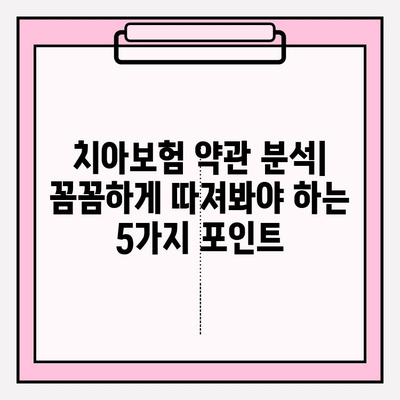 치아보험 약관 분석| 꼼꼼하게 따져봐야 하는 5가지 포인트